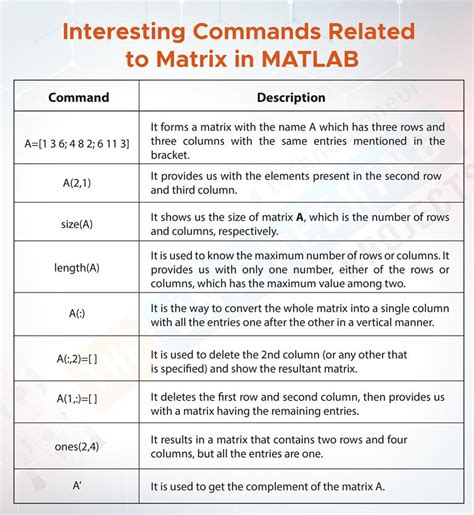 Interesting Commands Related to Matrix in MATLAB

| Command | Description |
|---|---|
| A=[1 3 6; 4 8 2; 6 11 3] | It forms a matrix with the name A which has three rows and three columns with the same entries mentioned in the bracket. |
| A(2,1) | It provides us with the elements present in the second row and third column. |
| size(A) | It shows us the size of matrix **A**, which is the number of rows and columns, respectively. |
| length(A) | It is used to know the maximum number of rows or columns. It provides us with only one number, either of the rows or columns, which has the maximum value among two. |
| A(:) | It is the way to convert the whole matrix into a single column with all the entries one after the other in a vertical manner. |
| A(:,2)=[ ] | It is used to delete the 2nd column (or any other that is specified) and show the resultant matrix. |
| A(1,:)=[ ] | It deletes the first row and second column, then provides us with a matrix having the remaining entries. |
| ones(2,4) | It results in a matrix that contains two rows and four columns, but all the entries are one. |
| A' | It is used to get the complement of the matrix A. |